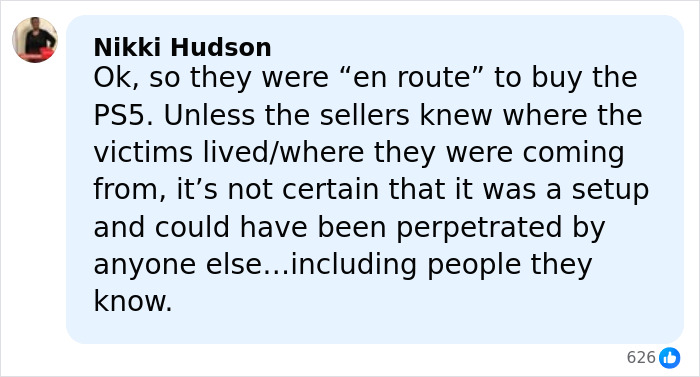 Nikki Hudson
Ok, so they were “en route” to buy the PS5. Unless the sellers knew where the victims lived/where they were coming from, it’s not certain that it was a setup and could have been perpetrated by anyone else...including people they know.

626